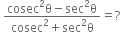 $\frac{\text{cosec}^2\theta - \sec^2\theta}{\text{cosec}^2 + \sec^2\theta} = ?$